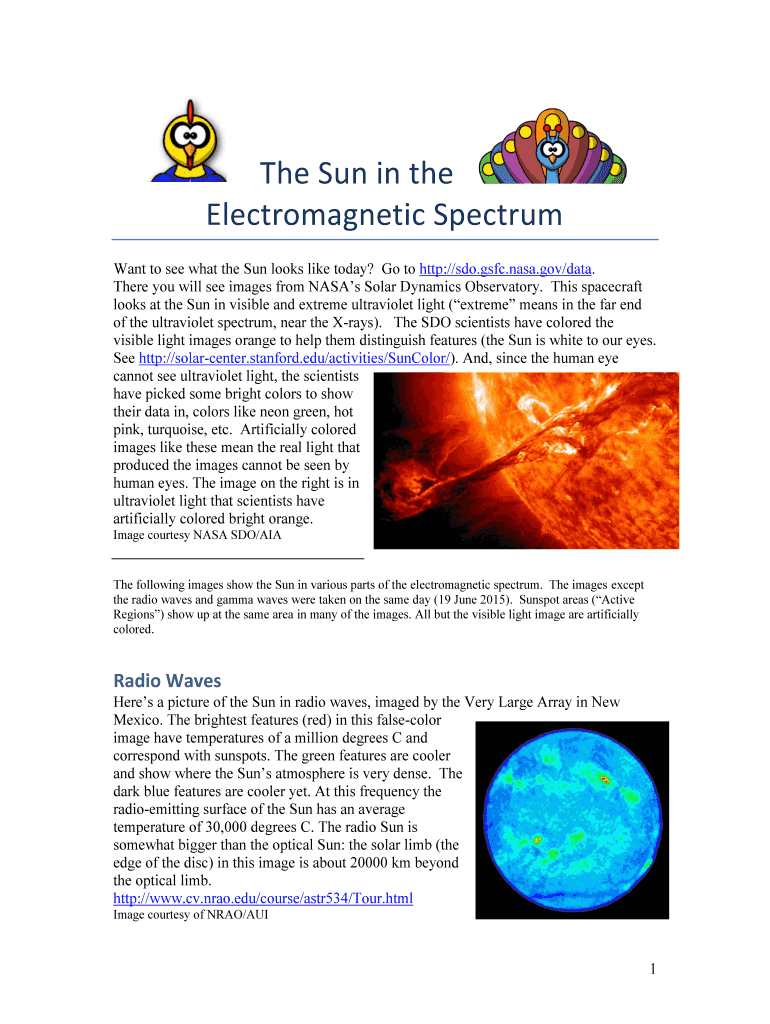 The Sun in the Electromagnetic Spectrum

Want to see what the Sun looks like today? Go to http://sdo.gsfc.nasa.gov/data. There you will see images from NASA's Solar Dynamics Observatory. This spacecraft looks at the Sun in visible and extreme ultraviolet light ("extreme" means in the far end of the ultraviolet spectrum, near the X-rays). The SDO scientists have colored the visible light images orange to help them distinguish features (the Sun is white to our eyes. See http://solar-center.stanford.edu/activities/SunColor/). And, since the human eye cannot see ultraviolet light, the scientists have picked some bright colors to show their data in, colors like neon green, hot pink, turquoise, etc. Artificially colored images like these mean the real light that produced the images cannot be seen by human eyes. The image on the right is in ultraviolet light that scientists have artificially colored bright orange.
Image courtesy NASA SDO/AIA

The following images show the Sun in various parts of the electromagnetic spectrum. The images except the radio waves and gamma waves were taken on the same day (19 June 2015). Sunspot areas ("Active Regions") show up at the same area in many of the images. All but the visible light image are artificially colored.

Radio Waves
Here's a picture of the Sun in radio waves, imaged by the Very Large Array in New Mexico. The brightest features (red) in this false-color image have temperatures of a million degrees C and correspond with sunspots. The green features are cooler and show where the Sun's atmosphere is very dense. The dark blue features are cooler yet. At this frequency the radio-emitting surface of the Sun has an average temperature of 30,000 degrees C. The radio Sun is somewhat bigger than the optical Sun: the solar limb (the edge of the disc) in this image is about 20000 km beyond the optical limb.
http://www.cv.nrao.edu/course/astr534/Tour.html
Image courtesy of NRAO/AUI

1